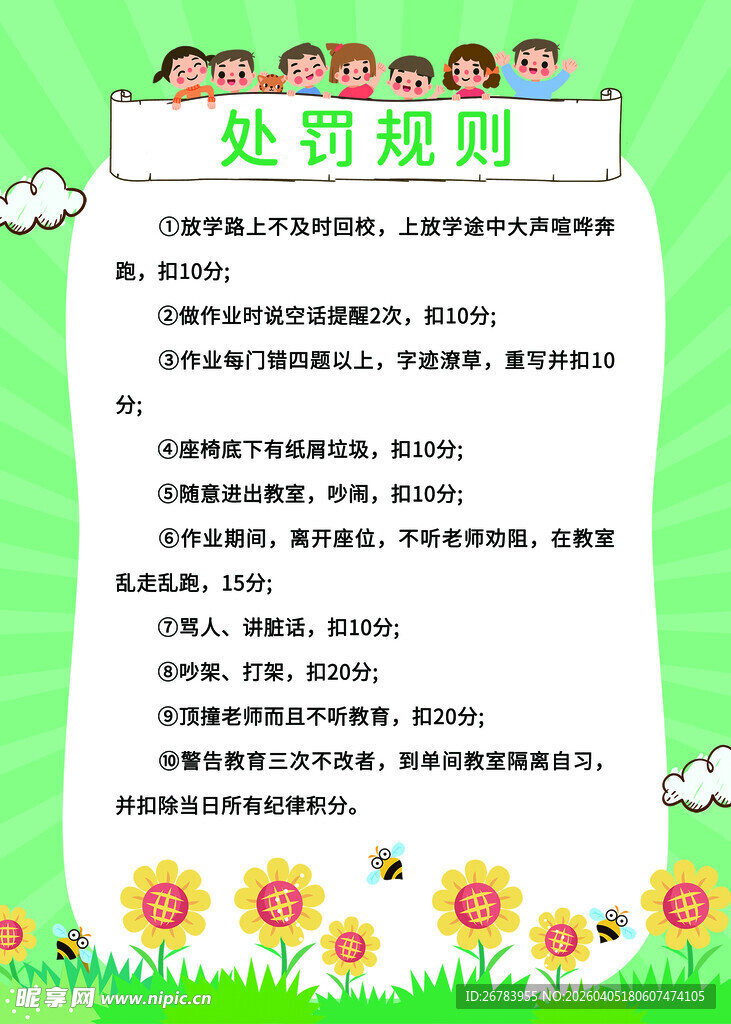 处罚规则

①放学路上不及时回校，上放学途中大声喧哗奔跑，扣10分;

②做作业时说空话提醒2次，扣10分;

③作业每门错四题以上，字迹潦草，重写并扣10分;

④座椅底下有纸屑垃圾，扣10分;

⑤随意进出教室，吵闹，扣10分;

⑥作业期间，离开座位，不听老师劝阻，在教室乱走乱跑，15分;

⑦骂人、讲脏话，扣10分;

⑧吵架、打架，扣20分;

⑨顶撞老师而且不听教育，扣20分;

⑩警告教育三次不改者，到单间教室隔离自习，并扣除当日所有纪律积分。

昵享网 www.nipic.cn

ID:26783955 NO:20260405180607474105